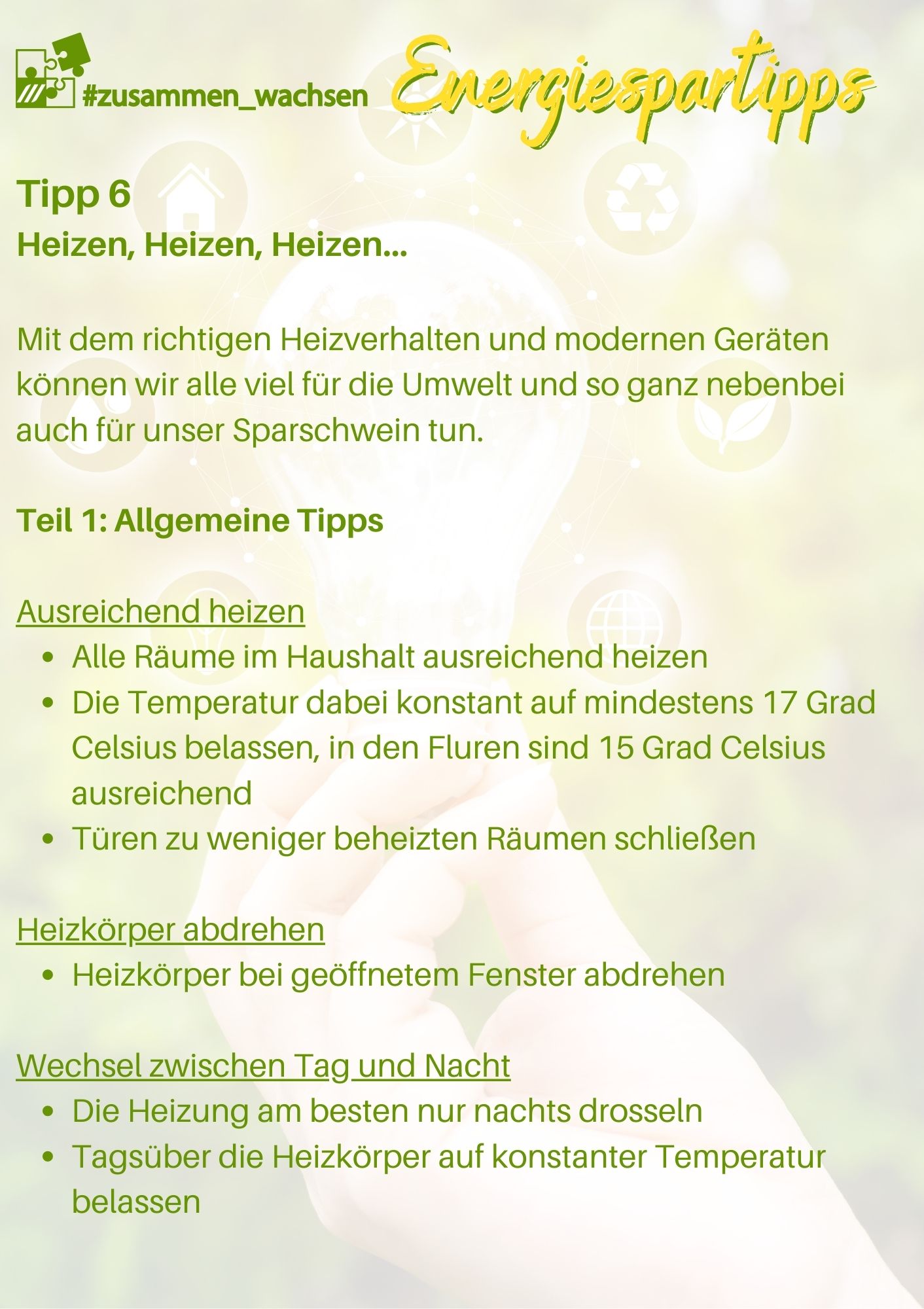 #zusammen_wachsen

Energiespartipps

Tipp 6
Heizen, Heizen, Heizen...

Mit dem richtigen Heizverhalten und modernen Geräten können wir alle viel für die Umwelt und so ganz nebenbei auch für unser Sparschwein tun.

Teil 1: Allgemeine Tipps

Ausreichend heizen
• Alle Räume im Haushalt ausreichend heizen
• Die Temperatur dabei konstant auf mindestens 17 Grad Celsius belassen, in den Fluren sind 15 Grad Celsius ausreichend
• Türen zu weniger beheizten Räumen schließen

Heizkörper abdrehen
• Heizkörper bei geöffnetem Fenster abdrehen

Wechsel zwischen Tag und Nacht
• Die Heizung am besten nur nachts drosseln
• Tagsüber die Heizkörper auf konstanter Temperatur belassen